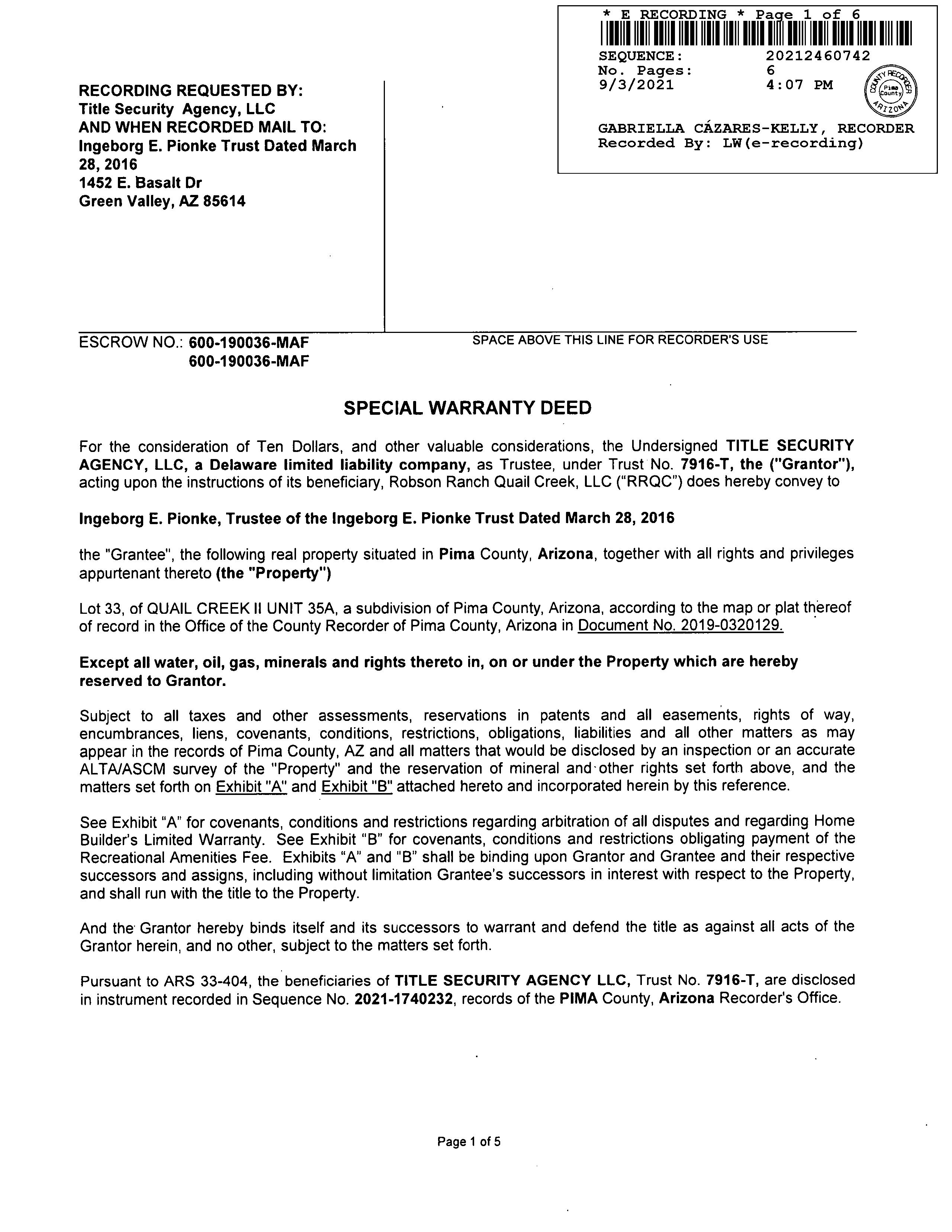 * E RECORDING * Page 1 of 6
SEQUENCE: 20212460742
No. Pages: 6
9/3/2021 4:07 PM

COUNTY RECORDER Pima County ARIZONA

GABRIELLA CÁZARES-KELLY, RECORDER
Recorded By: LW(e-recording)

RECORDING REQUESTED BY:
Title Security Agency, LLC
AND WHEN RECORDED MAIL TO:
Ingeborg E. Pionke Trust Dated March 28, 2016
1452 E. Basalt Dr
Green Valley, AZ 85614

ESCROW NO.: 600-190036-MAF
600-190036-MAF

SPACE ABOVE THIS LINE FOR RECORDER'S USE

SPECIAL WARRANTY DEED

For the consideration of Ten Dollars, and other valuable considerations, the Undersigned TITLE SECURITY AGENCY, LLC, a Delaware limited liability company, as Trustee, under Trust No. 7916-T, the ("Grantor"), acting upon the instructions of its beneficiary, Robson Ranch Quail Creek, LLC ("RRQC") does hereby convey to

Ingeborg E. Pionke, Trustee of the Ingeborg E. Pionke Trust Dated March 28, 2016

the "Grantee", the following real property situated in Pima County, Arizona, together with all rights and privileges appurtenant thereto (the "Property")

Lot 33, of QUAIL CREEK II UNIT 35A, a subdivision of Pima County, Arizona, according to the map or plat thereof of record in the Office of the County Recorder of Pima County, Arizona in Document No. 2019-0320129.

Except all water, oil, gas, minerals and rights thereto in, on or under the Property which are hereby reserved to Grantor.

Subject to all taxes and other assessments, reservations in patents and all easements, rights of way, encumbrances, liens, covenants, conditions, restrictions, obligations, liabilities and all other matters as may appear in the records of Pima County, AZ and all matters that would be disclosed by an inspection or an accurate ALTA/ASCM survey of the "Property" and the reservation of mineral and other rights set forth above, and the matters set forth on Exhibit "A" and Exhibit "B" attached hereto and incorporated herein by this reference.

See Exhibit "A" for covenants, conditions and restrictions regarding arbitration of all disputes and regarding Home Builder's Limited Warranty. See Exhibit "B" for covenants, conditions and restrictions obligating payment of the Recreational Amenities Fee. Exhibits "A" and "B" shall be binding upon Grantor and Grantee and their respective successors and assigns, including without limitation Grantee's successors in interest with respect to the Property, and shall run with the title to the Property.

And the Grantor hereby binds itself and its successors to warrant and defend the title as against all acts of the Grantor herein, and no other, subject to the matters set forth.

Pursuant to ARS 33-404, the beneficiaries of TITLE SECURITY AGENCY LLC, Trust No. 7916-T, are disclosed in instrument recorded in Sequence No. 2021-1740232, records of the PIMA County, Arizona Recorder's Office.

Page 1 of 5